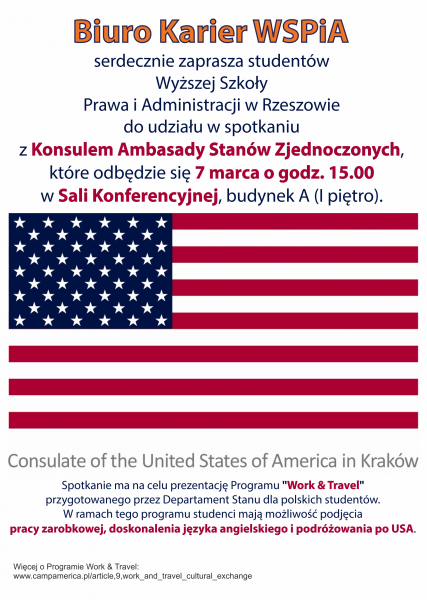 Biuro Karier WSPiA

serdecznie zaprasza studentów Wyższej Szkoły Prawa i Administracji w Rzeszowie do udziału w spotkaniu z Konsulem Ambasady Stanów Zjednoczonych, które odbędzie się 7 marca o godz. 15.00 w Sali Konferencyjnej, budynek A (I piętro).

Consulate of the United States of America in Kraków

Spotkanie ma na celu prezentację Programu "Work & Travel" przygotowanego przez Departament Stanu dla polskich studentów. W ramach tego programu studenci mają możliwość podjęcia pracy zarobkowej, doskonalenia języka angielskiego i podróżowania po USA.

Więcej o Programie Work & Travel:
www.campamerica.pl/article,9,work_and_travel_cultural_exchange